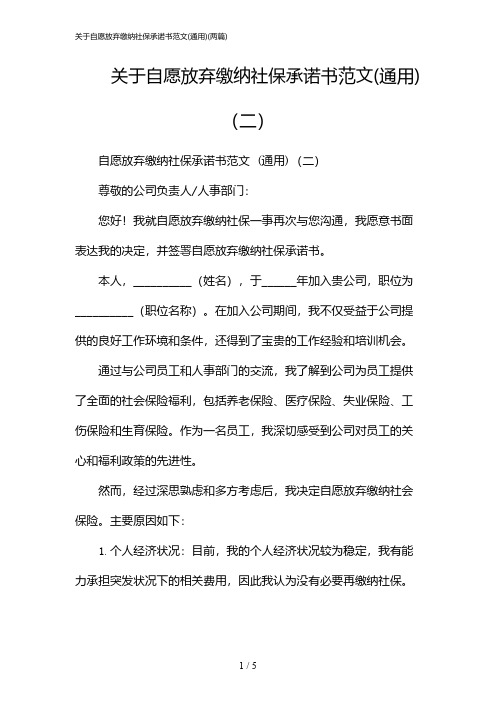 关于自愿放弃缴纳社保承诺书范文(通用)(两篇)

关于自愿放弃缴纳社保承诺书范文(通用)(二)

自愿放弃缴纳社保承诺书范文（通用）(二)

尊敬的公司负责人/人事部门：

您好！我就自愿放弃缴纳社保一事再次与您沟通，我愿意书面表达我的决定，并签署自愿放弃缴纳社保承诺书。

本人，__________（姓名），于______年加入贵公司，职位为__________（职位名称）。在加入公司期间，我不仅受益于公司提供的良好工作环境和条件，还得到了宝贵的工作经验和培训机会。

通过与公司员工和人事部门的交流，我了解到公司为员工提供了全面的社会保险福利，包括养老保险、医疗保险、失业保险、工伤保险和生育保险。作为一名员工，我深切感受到公司对员工的关心和福利政策的先进性。

然而，经过深思熟虑和多方考虑后，我决定自愿放弃缴纳社会保险。主要原因如下：

1. 个人经济状况：目前，我的个人经济状况较为稳定，我有能力承担突发状况下的相关费用，因此我认为没有必要再缴纳社保。

1 / 5